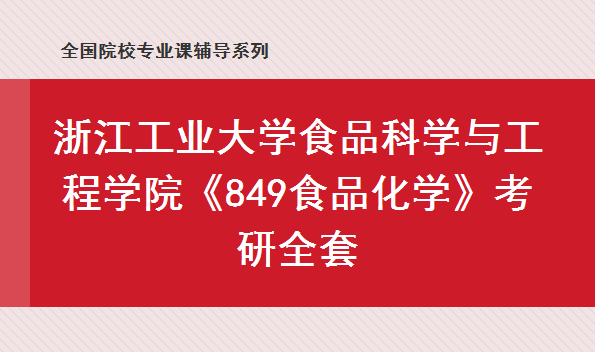 全国院校专业课辅导系列

浙江工业大学食品科学与工程学院《849食品化学》考研全套